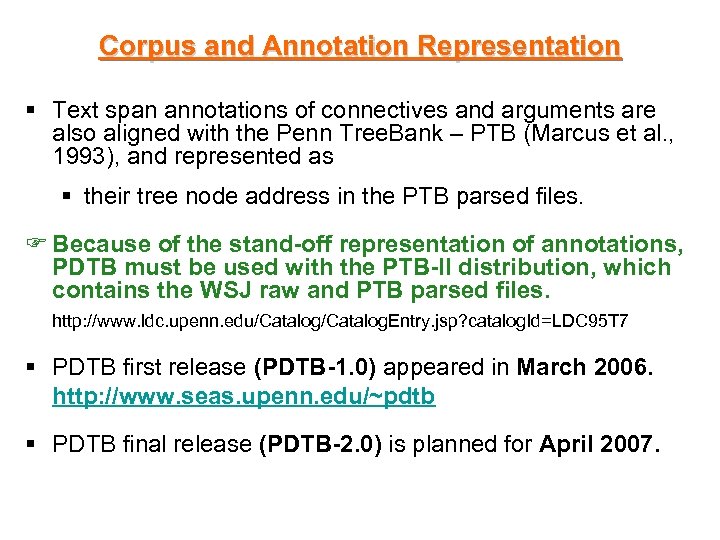 Corpus and Annotation Representation

▪ Text span annotations of connectives and arguments are also aligned with the Penn TreeBank – PTB (Marcus et al., 1993), and represented as

▪ their tree node address in the PTB parsed files.

☞ Because of the stand-off representation of annotations, PDTB must be used with the PTB-II distribution, which contains the WSJ raw and PTB parsed files.

http://www.ldc.upenn.edu/Catalog/CatalogEntry.jsp?catalogId=LDC95T7

▪ PDTB first release (PDTB-1.0) appeared in March 2006. http://www.seas.upenn.edu/~pdtb

▪ PDTB final release (PDTB-2.0) is planned for April 2007.